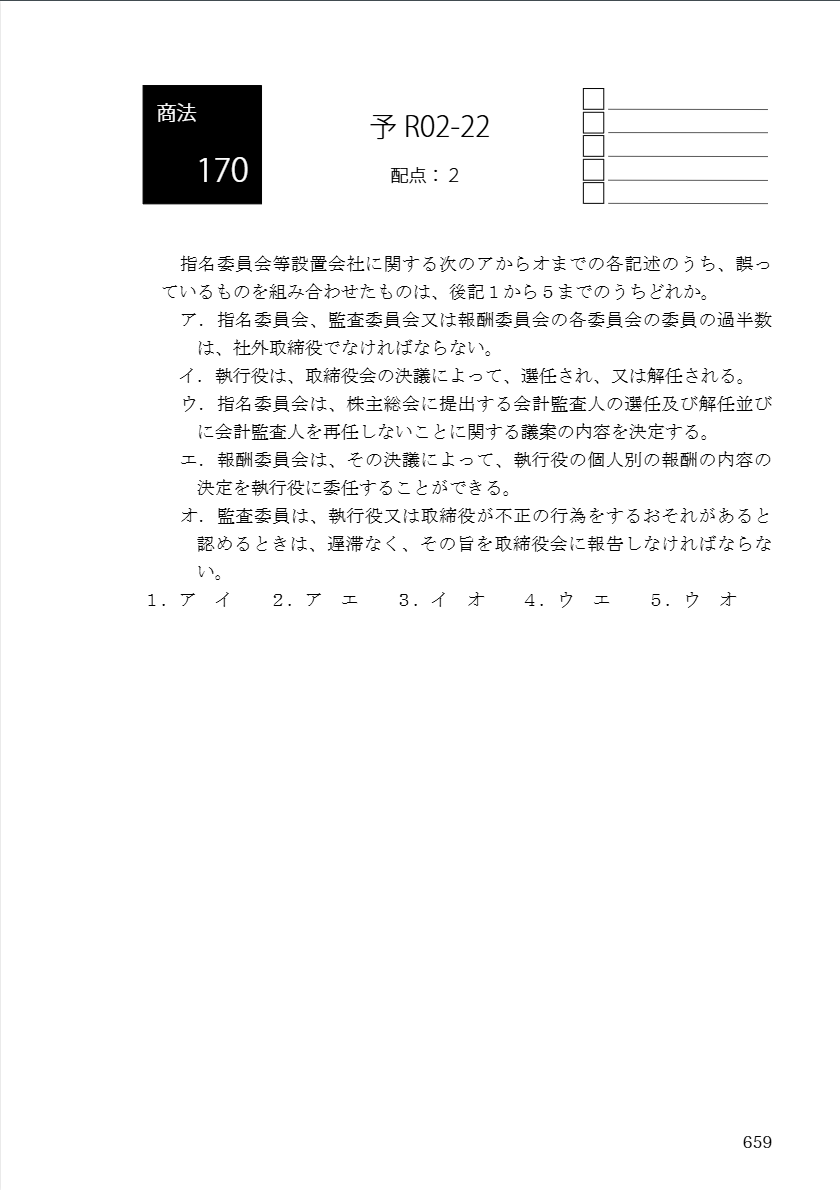 商法

170

予 R02-22

配点：2

指名委員会等設置会社に関する次のアからオまでの各記述のうち、誤っているものを組み合わせたものは、後記１から５までのうちどれか。

ア．指名委員会、監査委員会又は報酬委員会の各委員会の委員の過半数は、社外取締役でなければならない。

イ．執行役は、取締役会の決議によって、選任され、又は解任される。

ウ．指名委員会は、株主総会に提出する会計監査人の選任及び解任並びに会計監査人を再任しないことに関する議案の内容を決定する。

エ．報酬委員会は、その決議によって、執行役の個人別の報酬の内容の決定を執行役に委任することができる。

オ．監査委員は、執行役又は取締役が不正の行為をするおそれがあると認めるときは、遅滞なく、その旨を取締役会に報告しなければならない。

１．ア　イ　　２．ア　エ　　３．イ　オ　　４．ウ　エ　　５．ウ　オ

659